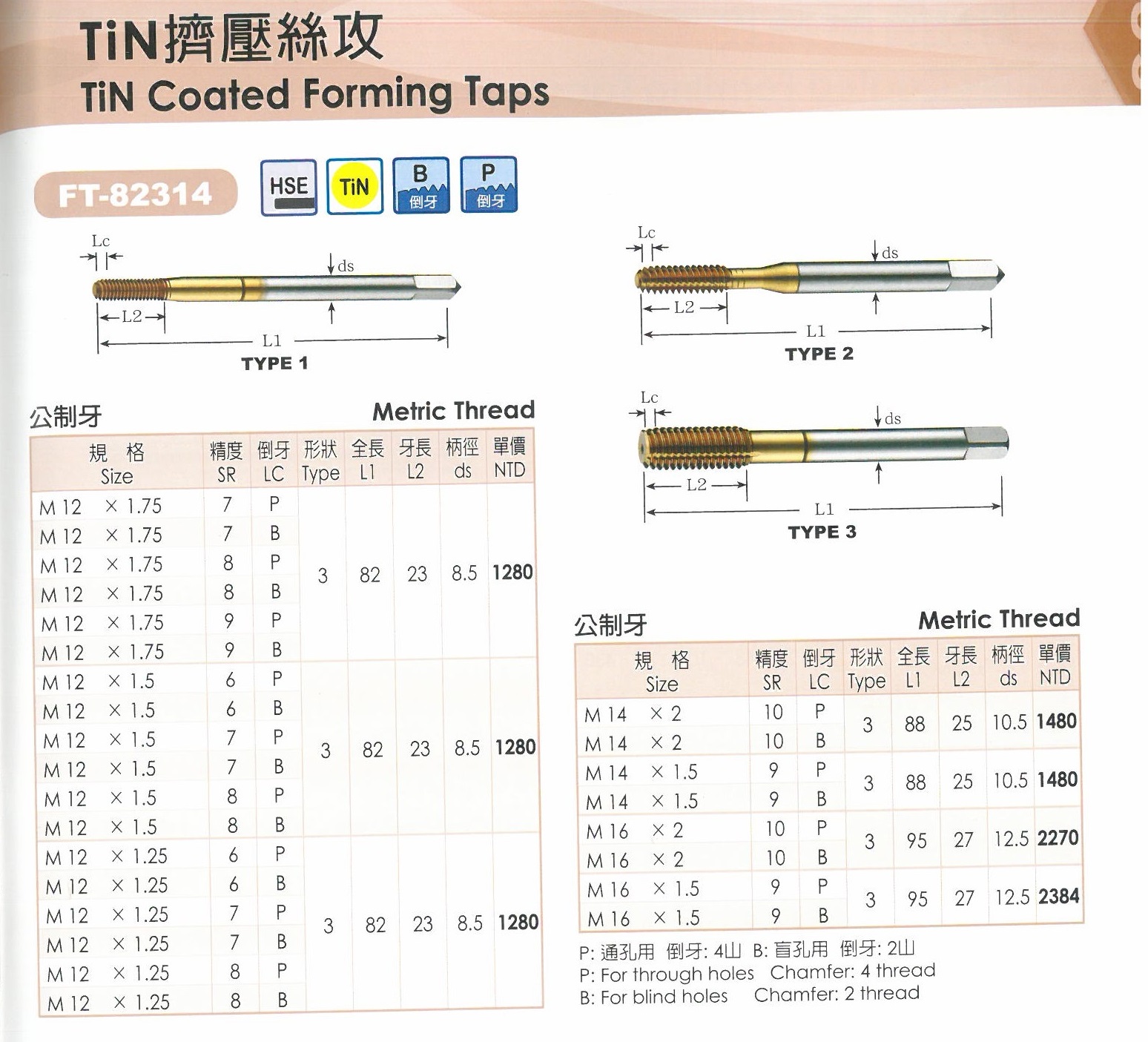 TiN擠壓絲攻
TiN Coated Forming Taps

FT-82314

HSE TiN B 倒牙 P 倒牙

Lc
ds
L2
L1
TYPE 1

Lc
ds
L2
L1
TYPE 2

Lc
ds
L2
L1
TYPE 3

公制牙 Metric Thread

| 規 格 Size | 精度 SR | 倒牙 LC | 形狀 Type | 全長 L1 | 牙長 L2 | 柄徑 ds | 單價 NTD |
|---|---|---|---|---|---|---|---|
| M 12 × 1.75 | 7 | P | 3 | 82 | 23 | 8.5 | 1280 |
| M 12 × 1.75 | 7 | B | | | | | |
| M 12 × 1.75 | 8 | P | | | | | |
| M 12 × 1.75 | 8 | B | | | | | |
| M 12 × 1.75 | 9 | P | | | | | |
| M 12 × 1.75 | 9 | B | | | | | |
| M 12 × 1.5 | 6 | P | 3 | 82 | 23 | 8.5 | 1280 |
| M 12 × 1.5 | 6 | B | | | | | |
| M 12 × 1.5 | 7 | P | | | | | |
| M 12 × 1.5 | 7 | B | | | | | |
| M 12 × 1.5 | 8 | P | | | | | |
| M 12 × 1.5 | 8 | B | | | | | |
| M 12 × 1.25 | 6 | P | 3 | 82 | 23 | 8.5 | 1280 |
| M 12 × 1.25 | 6 | B | | | | | |
| M 12 × 1.25 | 7 | P | | | | | |
| M 12 × 1.25 | 7 | B | | | | | |
| M 12 × 1.25 | 8 | P | | | | | |
| M 12 × 1.25 | 8 | B | | | | | |

公制牙 Metric Thread

| 規 格 Size | 精度 SR | 倒牙 LC | 形狀 Type | 全長 L1 | 牙長 L2 | 柄徑 ds | 單價 NTD |
|---|---|---|---|---|---|---|---|
| M 14 × 2 | 10 | P | 3 | 88 | 25 | 10.5 | 1480 |
| M 14 × 2 | 10 | B | | | | | |
| M 14 × 1.5 | 9 | P | 3 | 88 | 25 | 10.5 | 1480 |
| M 14 × 1.5 | 9 | B | | | | | |
| M 16 × 2 | 10 | P | 3 | 95 | 27 | 12.5 | 2270 |
| M 16 × 2 | 10 | B | | | | | |
| M 16 × 1.5 | 9 | P | 3 | 95 | 27 | 12.5 | 2384 |
| M 16 × 1.5 | 9 | B | | | | | |

P: 通孔用 倒牙: 4山 B: 盲孔用 倒牙: 2山
P: For through holes Chamfer: 4 thread
B: For blind holes Chamfer: 2 thread